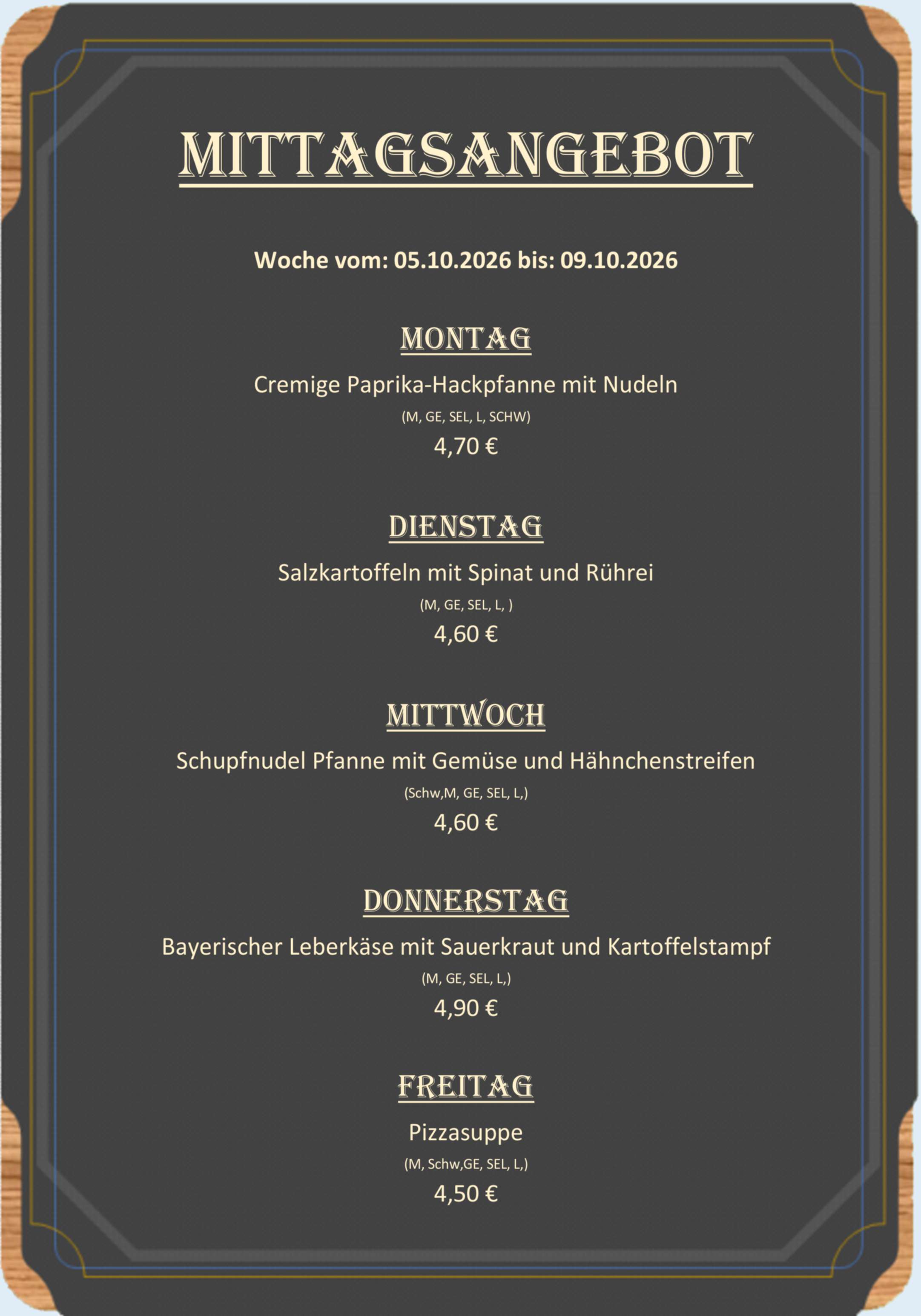 MITTAGSANGEBOT

Woche vom: 05.10.2026 bis: 09.10.2026

MONTAG

Cremige Paprika-Hackpfanne mit Nudeln

(M, GE, SEL, L, SCHW)

4,70 €

DIENSTAG

Salzkartoffeln mit Spinat und Rührei

(M, GE, SEL, L, )

4,60 €

MITTWOCH

Schupfnudel Pfanne mit Gemüse und Hähnchenstreifen

(Schw,M, GE, SEL, L,)

4,60 €

DONNERSTAG

Bayerischer Leberkäse mit Sauerkraut und Kartoffelstampf

(M, GE, SEL, L,)

4,90 €

FREITAG

Pizzasuppe

(M, Schw,GE, SEL, L,)

4,50 €